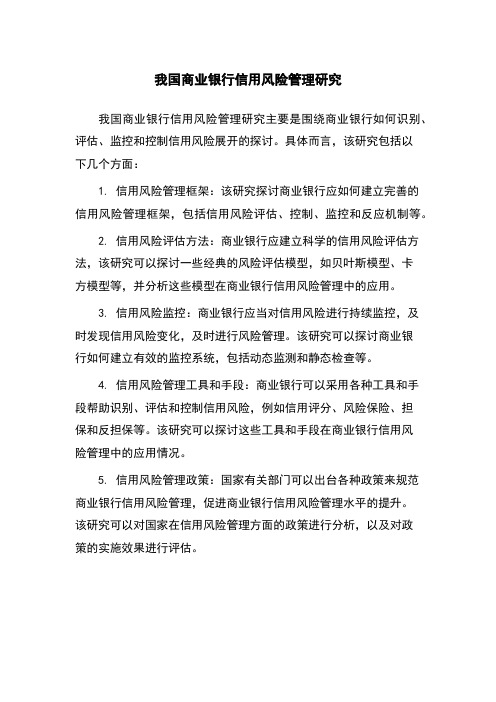 我国商业银行信用风险管理研究

我国商业银行信用风险管理研究主要是围绕商业银行如何识别、评估、监控和控制信用风险展开的探讨。具体而言，该研究包括以下几个方面：

1. 信用风险管理框架：该研究探讨商业银行应如何建立完善的信用风险管理框架，包括信用风险评估、控制、监控和反应机制等。

2. 信用风险评估方法：商业银行应建立科学的信用风险评估方法，该研究可以探讨一些经典的风险评估模型，如贝叶斯模型、卡方模型等，并分析这些模型在商业银行信用风险管理中的应用。

3. 信用风险监控：商业银行应当对信用风险进行持续监控，及时发现信用风险变化，及时进行风险管理。该研究可以探讨商业银行如何建立有效的监控系统，包括动态监测和静态检查等。

4. 信用风险管理工具和手段：商业银行可以采用各种工具和手段帮助识别、评估和控制信用风险，例如信用评分、风险保险、担保和反担保等。该研究可以探讨这些工具和手段在商业银行信用风险管理中的应用情况。

5. 信用风险管理政策：国家有关部门可以出台各种政策来规范商业银行信用风险管理，促进商业银行信用风险管理水平的提升。该研究可以对国家在信用风险管理方面的政策进行分析，以及对政策的实施效果进行评估。